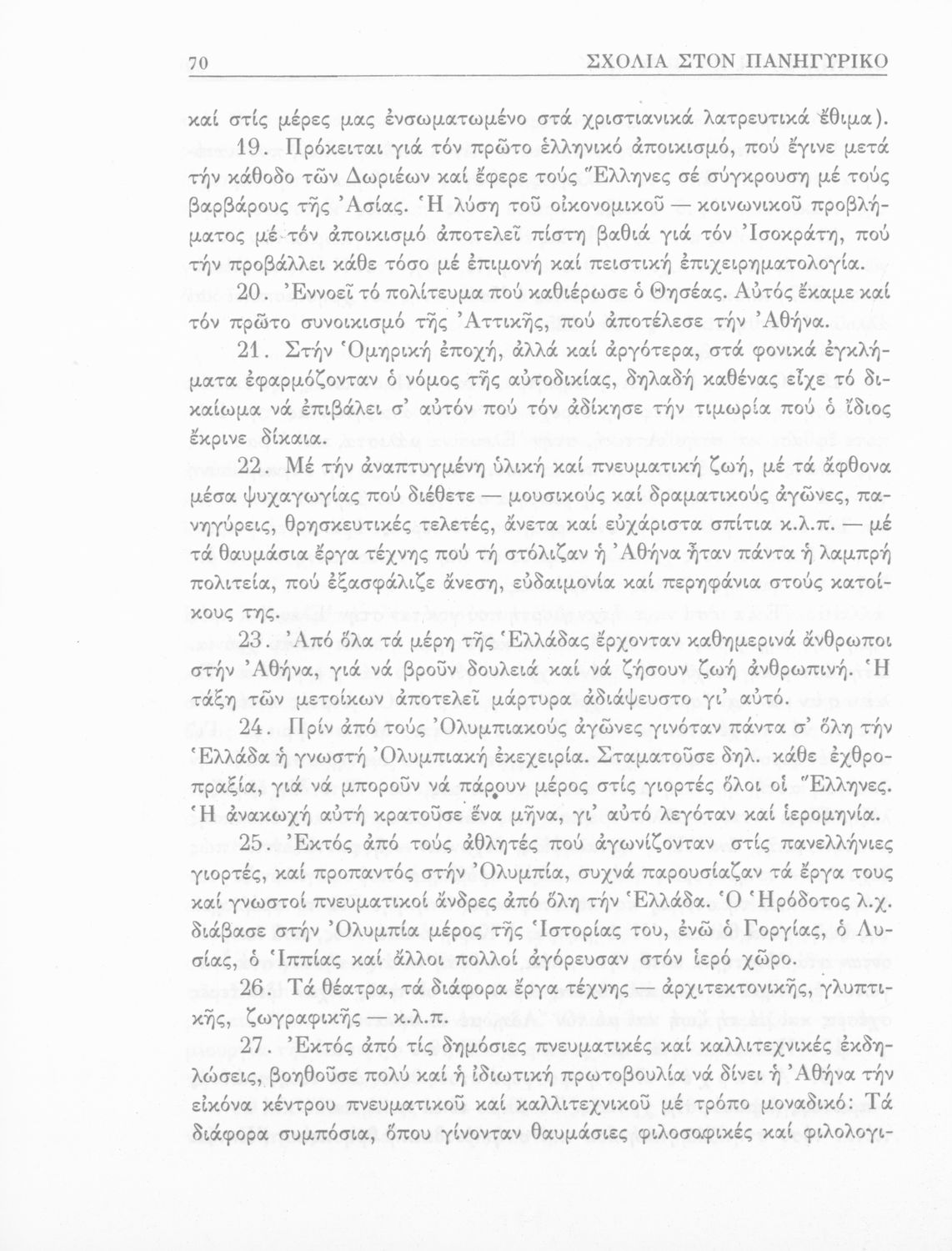 70 ΣΧΟΛΙΑ ΣΤΟΝ ΠΑΝΗΓΥΡΙΚΟ

καί στίς μέρες μας ἐνσωματωμένο στά χριστιανικά λατρευτικά ἔθιμα).

19. Πρόκειται γιά τόν πρῶτο ἑλληνικό ἀποικισμό, πού ἔγινε μετά τήν κάθοδο τῶν Δωριέων καί ἔφερε τούς Ἕλληνες σέ σύγκρουση μέ τούς βαρβάρους τῆς Ἀσίας. Ἡ λύση τοῦ οἰκονομικοῦ — κοινωνικοῦ προβλήματος μέ τόν ἀποικισμό ἀποτελεῖ πίστη βαθιά γιά τόν Ἰσοκράτη, πού τήν προβάλλει κάθε τόσο μέ ἐπιμονή καί πειστική ἐπιχειρηματολογία.

20. Ἐννοεῖ τό πολίτευμα πού καθιέρωσε ὁ Θησέας. Αὐτός ἔκαμε καί τόν πρῶτο συνοικισμό τῆς Ἀττικῆς, πού ἀποτέλεσε τήν Ἀθήνα.

21. Στήν Ὁμηρική ἐποχή, ἀλλά καί ἀργότερα, στά φονικά ἐγκλήματα ἐφαρμόζονταν ὁ νόμος τῆς αὐτοδικίας, δηλαδή καθένας εἶχε τό δικαίωμα νά ἐπιβάλει σ' αὐτόν πού τόν ἀδίκησε τήν τιμωρία πού ὁ ἴδιος ἔκρινε δίκαια.

22. Μέ τήν ἀναπτυγμένη ὑλική καί πνευματική ζωή, μέ τά ἄφθονα μέσα ψυχαγωγίας πού διέθετε — μουσικούς καί δραματικούς ἀγῶνες, πανηγύρεις, θρησκευτικές τελετές, ἄνετα καί εὐχάριστα σπίτια κ.λ.π. — μέ τά θαυμάσια ἔργα τέχνης πού τή στόλιζαν ἡ Ἀθήνα ἦταν πάντα ἡ λαμπρή πολιτεία, πού ἐξασφάλιζε ἄνεση, εὐδαιμονία καί περηφάνια στούς κατοίκους της.

23. Ἀπό ὅλα τά μέρη τῆς Ἑλλάδας ἔρχονταν καθημερινά ἄνθρωποι στήν Ἀθήνα, γιά νά βροῦν δουλειά καί νά ζήσουν ζωή ἀνθρωπινή. Ἡ τάξη τῶν μετοίκων ἀποτελεῖ μάρτυρα ἀδιάψευστο γι' αὐτό.

24. Πρίν ἀπό τούς Ὀλυμπιακούς ἀγῶνες γινόταν πάντα σ' ὅλη τήν Ἑλλάδα ἡ γνωστή Ὀλυμπιακή ἐκεχειρία. Σταματοῦσε δηλ. κάθε ἐχθροπραξία, γιά νά μποροῦν νά πάρουν μέρος στίς γιορτές ὅλοι οἱ Ἕλληνες. Ἡ ἀνακωχή αὐτή κρατοῦσε ἕνα μῆνα, γι' αὐτό λεγόταν καί ἱερομηνία.

25. Ἐκτός ἀπό τούς ἀθλητές πού ἀγωνίζονταν στίς πανελλήνιες γιορτές, καί προπαντός στήν Ὀλυμπία, συχνά παρουσίαζαν τά ἔργα τους καί γνωστοί πνευματικοί ἄνδρες ἀπό ὅλη τήν Ἑλλάδα. Ὁ Ἡρόδοτος λ.χ. διάβασε στήν Ὀλυμπία μέρος τῆς Ἱστορίας του, ἐνῶ ὁ Γοργίας, ὁ Λυσίας, ὁ Ἱππίας καί ἄλλοι πολλοί ἀγόρευσαν στόν ἱερό χῶρο.

26. Τά θέατρα, τά διάφορα ἔργα τέχνης — ἀρχιτεκτονικῆς, γλυπτικῆς, ζωγραφικῆς — κ.λ.π.

27. Ἐκτός ἀπό τίς δημόσιες πνευματικές καί καλλιτεχνικές ἐκδηλώσεις, βοηθοῦσε πολύ καί ἡ ἰδιωτική πρωτοβουλία νά δίνει ἡ Ἀθήνα τήν εἰκόνα κέντρου πνευματικοῦ καί καλλιτεχνικοῦ μέ τρόπο μοναδικό: Τά διάφορα συμπόσια, ὅπου γίνονταν θαυμάσιες φιλοσοφικές καί φιλολογι-